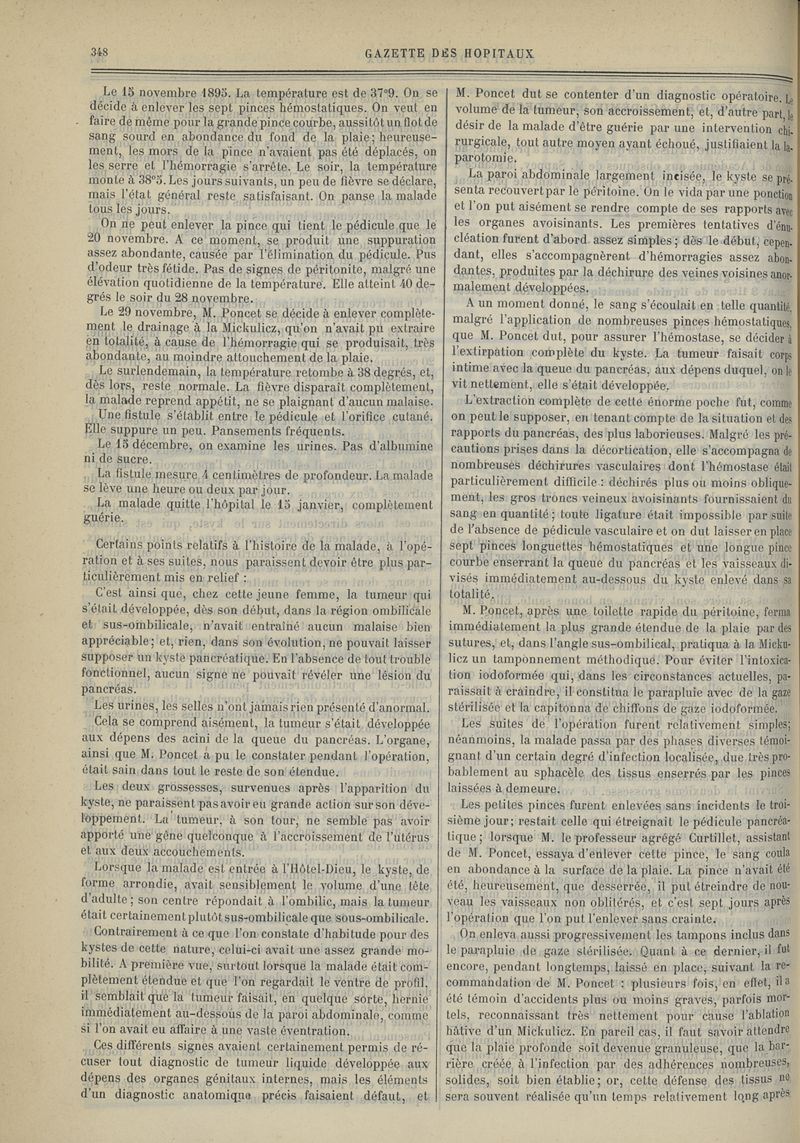 348 GAZETTE DES HOPITAUX

Le 15 novembre 1895. La température est de 37°9. On se décide à enlever les sept pinces hémostatiques. On veut en faire de même pour la grande pince courbe, aussitôt un flot de sang sourd en abondance du fond de la plaie; heureusement, les mors de la pince n'avaient pas été déplacés, on les serre et l'hémorragie s'arrête. Le soir, la température monte à 38°5. Les jours suivants, un peu de fièvre se déclare, mais l'état général reste satisfaisant. On panse la malade tous les jours.

On ne peut enlever la pince qui tient le pédicule que le 20 novembre. A ce moment, se produit une suppuration assez abondante, causée par l'élimination du pédicule. Pus d'odeur très fétide. Pas de signes de péritonite, malgré une élévation quotidienne de la température. Elle atteint 40 degrés le soir du 28 novembre.

Le 29 novembre, M. Poncet se décide à enlever complètement le drainage à la Mickulicz, qu'on n'avait pu extraire en totalité, à cause de l'hémorragie qui se produisait, très abondante, au moindre attouchement de la plaie.

Le surlendemain, la température retombe à 38 degrés, et, dès lors, reste normale. La fièvre disparaît complètement, la malade reprend appétit, ne se plaignant d'aucun malaise.

Une fistule s'établit entre le pédicule et l'orifice cutané. Elle suppure un peu. Pansements fréquents.

Le 15 décembre, on examine les urines. Pas d'albumine ni de sucre.

La fistule mesure 4 centimètres de profondeur. La malade se lève une heure ou deux par jour.

La malade quitte l'hôpital le 15 janvier, complètement guérie.

Certains points relatifs à l'histoire de la malade, à l'opération et à ses suites, nous paraissent devoir être plus particulièrement mis en relief :

C'est ainsi que, chez cette jeune femme, la tumeur qui s'était développée, dès son début, dans la région ombilicale et sus-ombilicale, n'avait entraîné aucun malaise bien appréciable; et, rien, dans son évolution, ne pouvait laisser supposer un kyste pancréatique. En l'absence de tout trouble fonctionnel, aucun signe ne pouvait révéler une lésion du pancréas.

Les urines, les selles n'ont jamais rien présenté d'anormal.

Cela se comprend aisément, la tumeur s'était développée aux dépens des acini de la queue du pancréas. L'organe, ainsi que M. Poncet a pu le constater pendant l'opération, était sain dans tout le reste de son étendue.

Les deux grossesses, survenues après l'apparition du kyste, ne paraissent pas avoir eu grande action sur son développement. La tumeur, à son tour, ne semble pas avoir apporté une gêne quelconque à l'accroissement de l'utérus et aux deux accouchements.

Lorsque la malade est entrée à l'Hôtel-Dieu, le kyste, de forme arrondie, avait sensiblement le volume d'une tête d'adulte; son centre répondait à l'ombilic, mais la tumeur était certainement plutôt sus-ombilicale que sous-ombilicale.

Contrairement à ce que l'on constate d'habitude pour des kystes de cette nature, celui-ci avait une assez grande mobilité. A première vue, surtout lorsque la malade était complètement étendue et que l'on regardait le ventre de profil, il semblait que la tumeur faisait, en quelque sorte, hernie immédiatement au-dessous de la paroi abdominale, comme si l'on avait eu affaire à une vaste éventration.

Ces différents signes avaient certainement permis de récuser tout diagnostic de tumeur liquide développée aux dépens des organes génitaux internes, mais les éléments d'un diagnostic anatomique précis faisaient défaut, et M. Poncet dut se contenter d'un diagnostic opératoire. Le volume de la tumeur, son accroissement, et, d'autre part, le désir de la malade d'être guérie par une intervention chirurgicale, tout autre moyen ayant échoué, justifiaient la laparotomie.

La paroi abdominale largement incisée, le kyste se présenta recouvert par le péritoine. On le vida par une ponction et l'on put aisément se rendre compte de ses rapports avec les organes avoisinants. Les premières tentatives d'énucléation furent d'abord assez simples; dès le début, cependant, elles s'accompagnèrent d'hémorragies assez abondantes, produites par la déchirure des veines voisines anormalement développées.

A un moment donné, le sang s'écoulait en telle quantité, malgré l'application de nombreuses pinces hémostatiques, que M. Poncet dut, pour assurer l'hémostase, se décider à l'extirpation complète du kyste. La tumeur faisait corps intime avec la queue du pancréas, aux dépens duquel, on le vit nettement, elle s'était développée.

L'extraction complète de cette énorme poche fut, comme on peut le supposer, en tenant compte de la situation et des rapports du pancréas, des plus laborieuses. Malgré les précautions prises dans la décortication, elle s'accompagna de nombreuses déchirures vasculaires dont l'hémostase était particulièrement difficile : déchirés plus ou moins obliquement, les gros troncs veineux avoisinants fournissaient du sang en quantité; toute ligature était impossible par suite de l'absence de pédicule vasculaire et on dut laisser en place sept pinces longuettes hémostatiques et une longue pince courbe enserrant la queue du pancréas et les vaisseaux divisés immédiatement au-dessous du kyste enlevé dans sa totalité.

M. Poncet, après une toilette rapide du péritoine, ferma immédiatement la plus grande étendue de la plaie par des sutures, et, dans l'angle sus-ombilical, pratiqua à la Mickulicz un tamponnement méthodique. Pour éviter l'intoxication iodoformée qui, dans les circonstances actuelles, paraissait à craindre, il constitua le parapluie avec de la gaze stérilisée et la capitonna de chiffons de gaze iodoformée.

Les suites de l'opération furent relativement simples; néanmoins, la malade passa par des phases diverses témoignant d'un certain degré d'infection localisée, due très probablement au sphacèle des tissus enserrés par les pinces laissées à demeure.

Les petites pinces furent enlevées sans incidents le troisième jour; restait celle qui étreignait le pédicule pancréatique; lorsque M. le professeur agrégé Curtillet, assistant de M. Poncet, essaya d'enlever cette pince, le sang coula en abondance à la surface de la plaie. La pince n'avait été été, heureusement, que desserrée, il put étreindre de nouveau les vaisseaux non oblitérés, et c'est sept jours après l'opération que l'on put l'enlever sans crainte.

On enleva aussi progressivement les tampons inclus dans le parapluie de gaze stérilisée. Quant à ce dernier, il fut encore, pendant longtemps, laissé en place, suivant la recommandation de M. Poncet : plusieurs fois, en effet, il a été témoin d'accidents plus ou moins graves, parfois mortels, reconnaissant très nettement pour cause l'ablation hâtive d'un Mickulicz. En pareil cas, il faut savoir attendre que la plaie profonde soit devenue granuleuse, que la barrière créée à l'infection par des adhérences nombreuses, solides, soit bien établie; or, cette défense des tissus ne sera souvent réalisée qu'un temps relativement long après